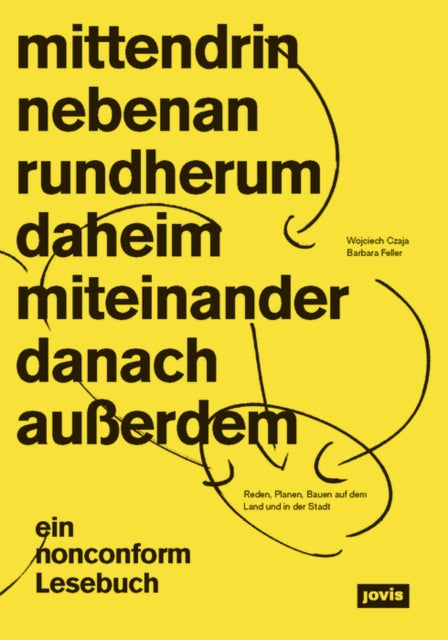 mittendrin
nebenan
rundherum
daheim
miteinander
danach
außerdem

Wojciech Czaja
Barbara Feller

Reden, Planen, Bauen auf dem Land und in der Stadt

ein
nonconform
Lesebuch

jovis